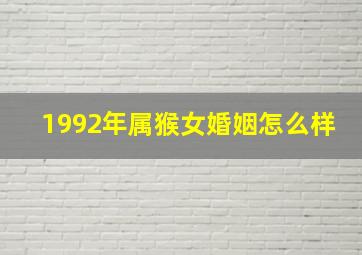 1992年属猴女婚姻怎么样